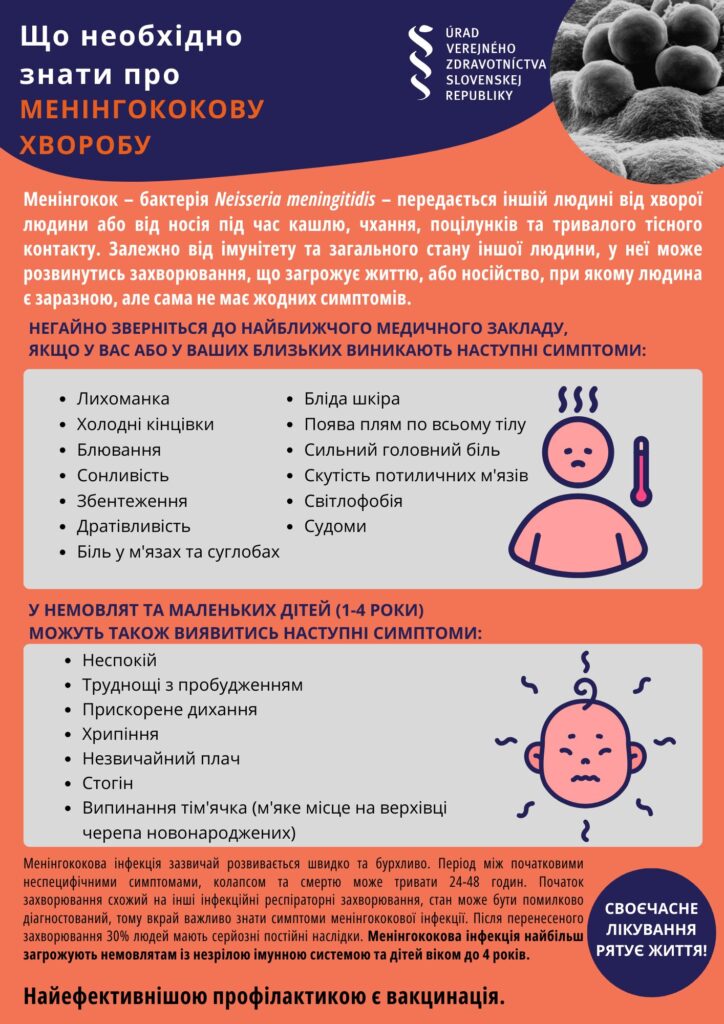 Що необхідно знати про МЕНІНГОКОКОВУ ХВОРОБУ

ÚRAD VEREJNÉHO ZDRAVOTNÍCTVA SLOVENSKEJ REPUBLIKY

Менінгокок – бактерія Neisseria meningitidis – передається іншій людині від хворої людини або від носія під час кашлю, чхання, поцілунків та тривалого тісного контакту. Залежно від імунітету та загального стану іншої людини, у неї може розвинутись захворювання, що загрожує життю, або носійство, при якому людина є заразною, але сама не має жодних симптомів.

НЕГАЙНО ЗВЕРНІТЬСЯ ДО НАЙБЛИЖЧОГО МЕДИЧНОГО ЗАКЛАДУ, ЯКЩО У ВАС АБО У ВАШИХ БЛИЗЬКИХ ВИНИКАЮТЬ НАСТУПНІ СИМПТОМИ:

- Лихоманка
- Холодні кінцівки
- Блювання
- Сонливість
- Збентеження
- Дратівливість
- Біль у м'язах та суглобах

- Бліда шкіра
- Поява плям по всьому тілу
- Сильний головний біль
- Скутість потиличних м'язів
- Світлофобія
- Судоми

У НЕМОВЛЯТ ТА МАЛЕНЬКИХ ДІТЕЙ (1-4 РОКИ) МОЖУТЬ ТАКОЖ ВИЯВИТИСЬ НАСТУПНІ СИМПТОМИ:

- Неспокій
- Труднощі з пробудженням
- Прискорене дихання
- Хрипіння
- Незвичайний плач
- Стогін
- Випинання тім'ячка (м'яке місце на верхівці черепа новонароджених)

Менінгококова інфекція зазвичай розвивається швидко та бурхливо. Період між початковими неспецифічними симптомами, колапсом та смертю може тривати 24-48 годин. Початок захворювання схожий на інші інфекційні респіраторні захворювання, стан може бути помилково діагностований, тому вкрай важливо знати симптоми менінгококової інфекції. Після перенесеного захворювання 30% людей мають серйозні постійні наслідки. Менінгококова інфекція найбільш загрожують немовлятам із незрілою імунною системою та дітей віком до 4 років.

СВОЄЧАСНЕ ЛІКУВАННЯ РЯТУЄ ЖИТТЯ!

Найефективнішою профілактикою є вакцинація.